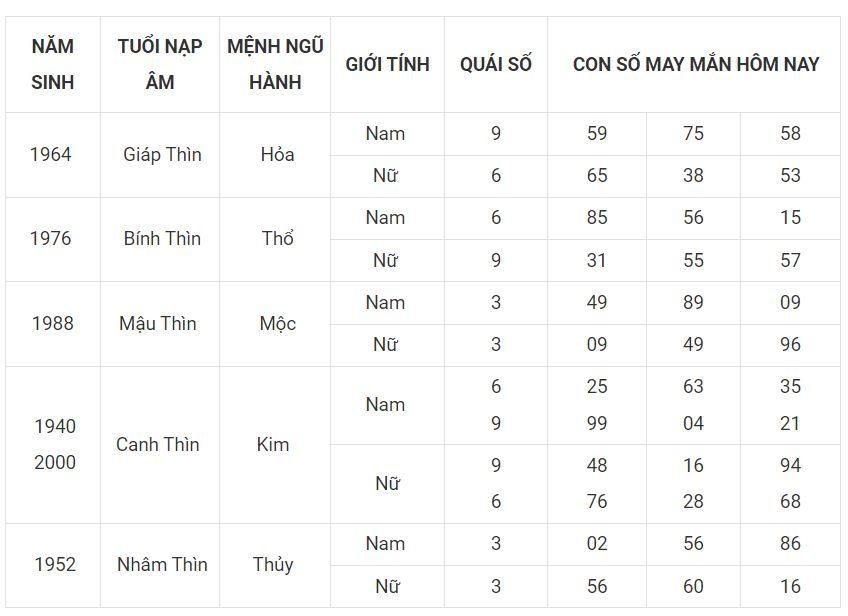 | NĂM SINH | TUỔI NẠP ÂM | MỆNH NGŨ HÀNH | GIỚI TÍNH | QUÁI SỐ | CON SỐ MAY MẮN HÔM NAY | | |
|---|---|---|---|---|---|---|---|
| 1964 | Giáp Thìn | Hỏa | Nam | 9 | 59 | 75 | 58 |
| | | | Nữ | 6 | 65 | 38 | 53 |
| 1976 | Bính Thìn | Thổ | Nam | 6 | 85 | 56 | 15 |
| | | | Nữ | 9 | 31 | 55 | 57 |
| 1988 | Mậu Thìn | Mộc | Nam | 3 | 49 | 89 | 09 |
| | | | Nữ | 3 | 09 | 49 | 96 |
| 1940 2000 | Canh Thìn | Kim | Nam | 6 9 | 25 99 | 63 04 | 35 21 |
| | | | Nữ | 9 6 | 48 76 | 16 28 | 94 68 |
| 1952 | Nhâm Thìn | Thủy | Nam | 3 | 02 | 56 | 86 |
| | | | Nữ | 3 | 56 | 60 | 16 |